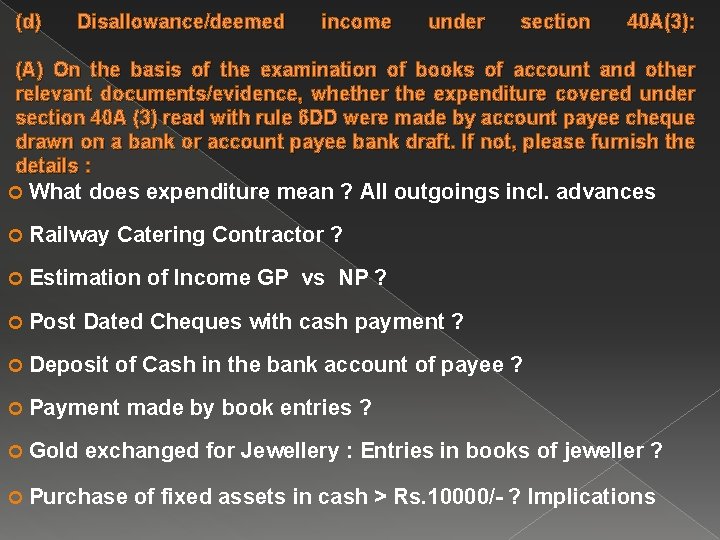 (d) Disallowance/deemed income under section 40A(3):

(A) On the basis of the examination of books of account and other relevant documents/evidence, whether the expenditure covered under section 40A (3) read with rule 6DD were made by account payee cheque drawn on a bank or account payee bank draft. If not, please furnish the details :

What does expenditure mean ? All outgoings incl. advances

Railway Catering Contractor ?

Estimation of Income GP vs NP ?

Post Dated Cheques with cash payment ?

Deposit of Cash in the bank account of payee ?

Payment made by book entries ?

Gold exchanged for Jewellery : Entries in books of jeweller ?

Purchase of fixed assets in cash > Rs.10000/- ? Implications